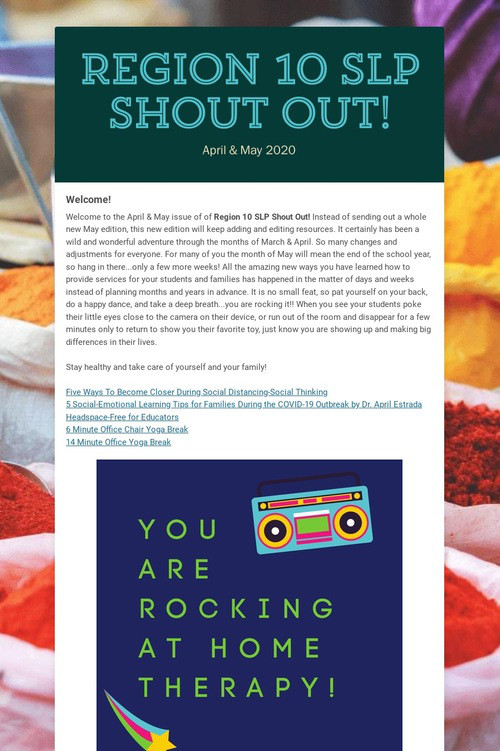 REGION 10 SLP SHOUT OUT!

April & May 2020

Welcome!

Welcome to the April & May issue of of Region 10 SLP Shout Out! Instead of sending out a whole new May edition, this new edition will keep adding and editing resources. It certainly has been a wild and wonderful adventure through the months of March & April. So many changes and adjustments for everyone. For many of you the month of May will mean the end of the school year, so hang in there...only a few more weeks! All the amazing new ways you have learned how to provide services for your students and families has happened in the matter of days and weeks instead of planning months and years in advance. It is no small feat, so pat yourself on your back, do a happy dance, and take a deep breath...you are rocking it!! When you see your students poke their little eyes close to the camera on their device, or run out of the room and disappear for a few minutes only to return to show you their favorite toy, just know you are showing up and making big differences in their lives.

Stay healthy and take care of yourself and your family!

Five Ways To Become Closer During Social Distancing-Social Thinking
5 Social-Emotional Learning Tips for Families During the COVID-19 Outbreak by Dr. April Estrada
Headspace-Free for Educators
6 Minute Office Chair Yoga Break
14 Minute Office Yoga Break

YOU ARE ROCKING AT HOME THERAPY!